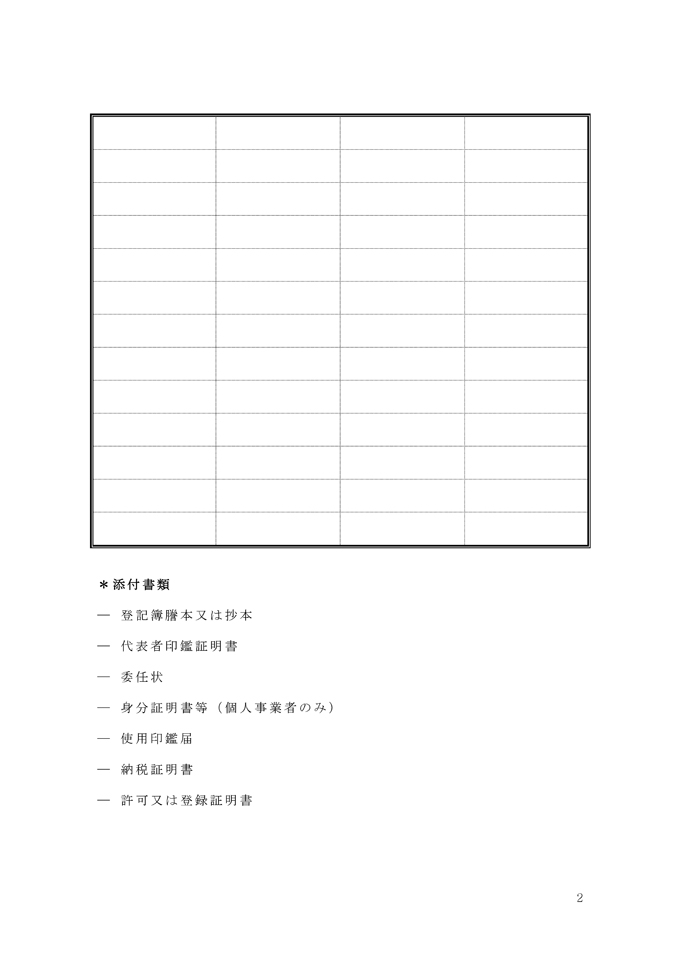 ＊添付書類

― 登記簿謄本又は抄本

― 代表者印鑑証明書

― 委任状

― 身分証明書等（個人事業者のみ）

― 使用印鑑届

― 納税証明書

― 許可又は登録証明書

2